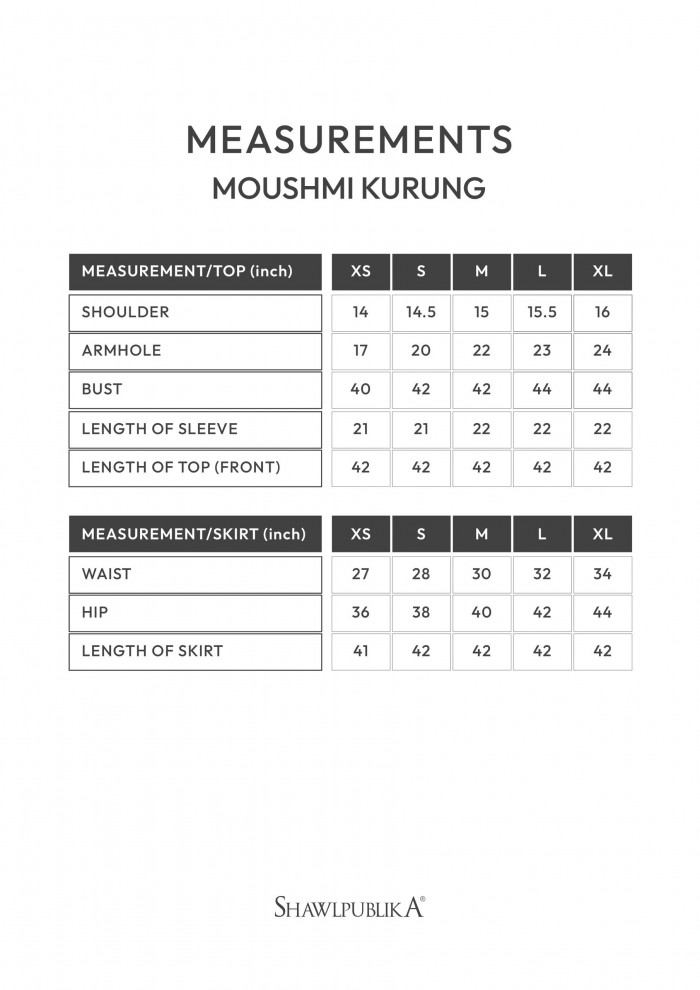 MEASUREMENTS
MOUSHMI KURUNG

| MEASUREMENT/TOP (inch) | XS | S | M | L | XL |
|---|---|---|---|---|---|
| SHOULDER | 14 | 14.5 | 15 | 15.5 | 16 |
| ARMHOLE | 17 | 20 | 22 | 23 | 24 |
| BUST | 40 | 42 | 42 | 44 | 44 |
| LENGTH OF SLEEVE | 21 | 21 | 22 | 22 | 22 |
| LENGTH OF TOP (FRONT) | 42 | 42 | 42 | 42 | 42 |

| MEASUREMENT/SKIRT (inch) | XS | S | M | L | XL |
|---|---|---|---|---|---|
| WAIST | 27 | 28 | 30 | 32 | 34 |
| HIP | 36 | 38 | 40 | 42 | 44 |
| LENGTH OF SKIRT | 41 | 42 | 42 | 42 | 42 |

SHAWLPUBLIKA®